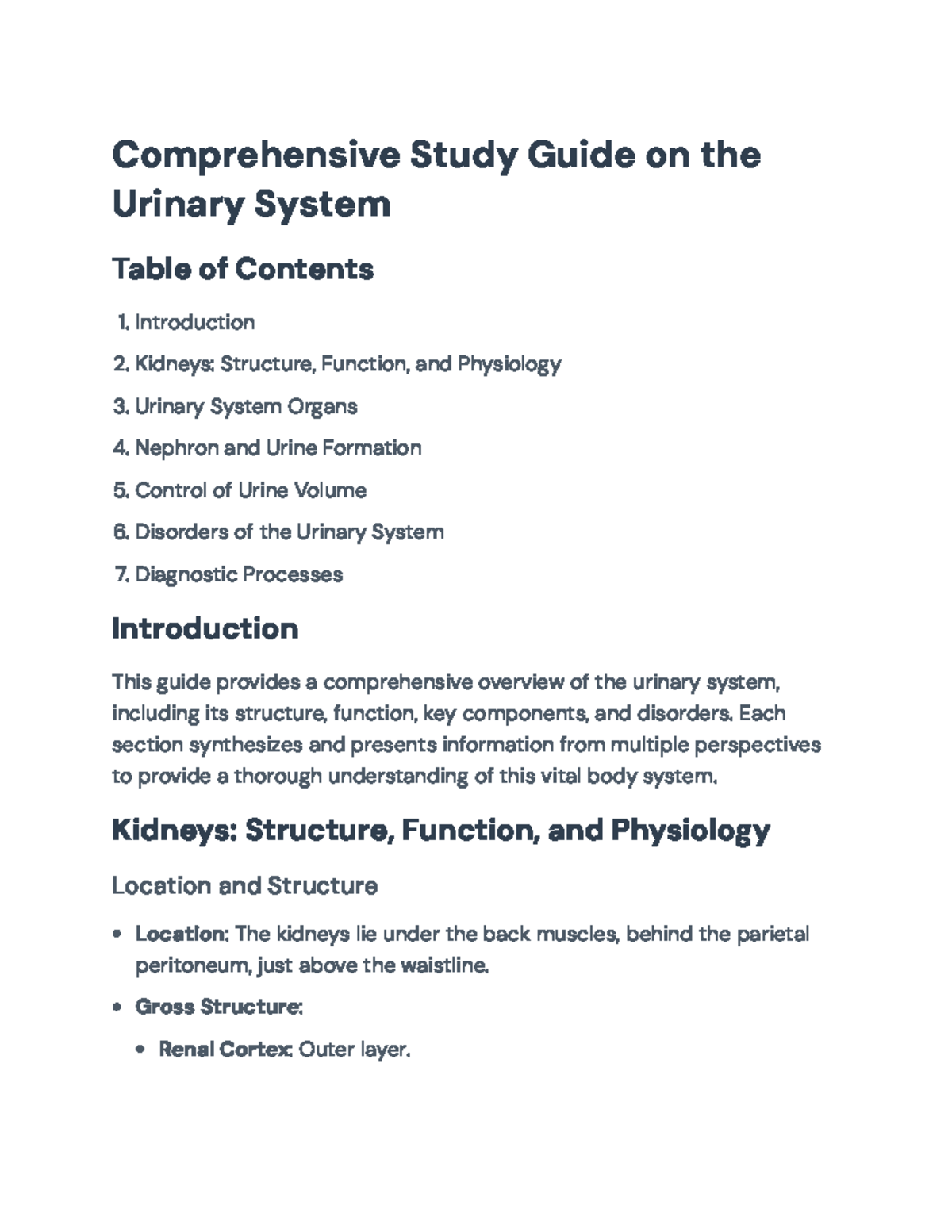 Comprehensive Study Guide on the Urinary System

Table of Contents

1. Introduction
2. Kidneys: Structure, Function, and Physiology
3. Urinary System Organs
4. Nephron and Urine Formation
5. Control of Urine Volume
6. Disorders of the Urinary System
7. Diagnostic Processes

Introduction

This guide provides a comprehensive overview of the urinary system, including its structure, function, key components, and disorders. Each section synthesizes and presents information from multiple perspectives to provide a thorough understanding of this vital body system.

Kidneys: Structure, Function, and Physiology

Location and Structure

• Location: The kidneys lie under the back muscles, behind the parietal peritoneum, just above the waistline.
• Gross Structure:
• Renal Cortex: Outer layer.